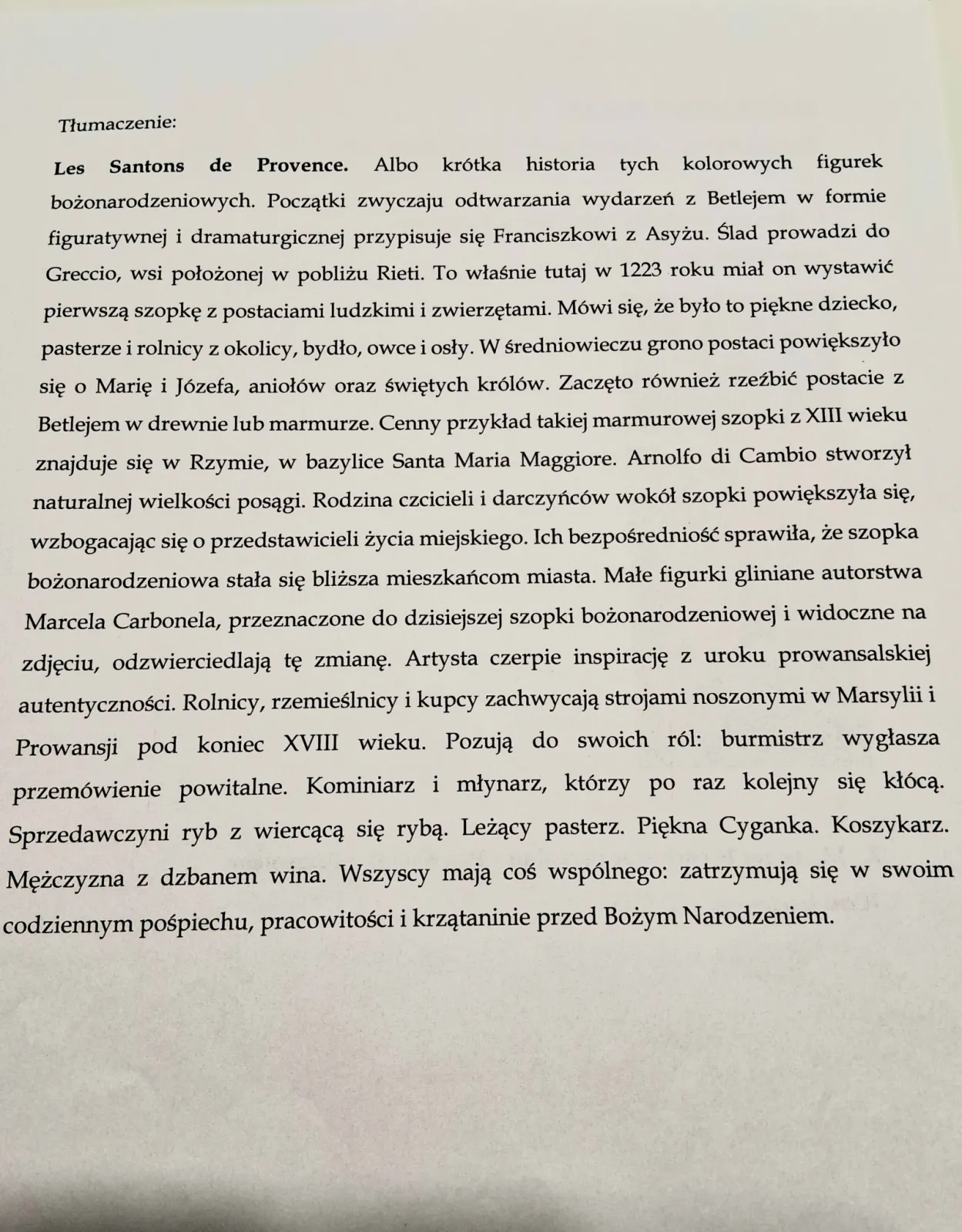 Tłumaczenie:

Les Santons de Provence. Albo krótka historia tych kolorowych figurek bożonarodzeniowych. Początki zwyczaju odtwarzania wydarzeń z Betlejem w formie figuratywnej i dramaturgicznej przypisuje się Franciszkowi z Asyżu. Ślad prowadzi do Greccio, wsi położonej w pobliżu Rieti. To właśnie tutaj w 1223 roku miał on wystawić pierwszą szopkę z postaciami ludzkimi i zwierzętami. Mówi się, że było to piękne dziecko, pasterze i rolnicy z okolicy, bydło, owce i osły. W średniowieczu grono postaci powiększyło się o Marię i Józefa, aniołów oraz świętych królów. Zaczęto również rzeźbić postacie z Betlejem w drewnie lub marmurze. Cenny przykład takiej marmurowej szopki z XIII wieku znajduje się w Rzymie, w bazylice Santa Maria Maggiore. Arnolfo di Cambio stworzył naturalnej wielkości posągi. Rodzina czcicieli i darczyńców wokół szopki powiększyła się, wzbogacając się o przedstawicieli życia miejskiego. Ich bezpośredniość sprawiła, że szopka bożonarodzeniowa stała się bliższa mieszkańcom miasta. Małe figurki gliniane autorstwa Marcela Carbonela, przeznaczone do dzisiejszej szopki bożonarodzeniowej i widoczne na zdjęciu, odzwierciedlają tę zmianę. Artysta czerpie inspirację z uroku prowansalskiej autentyczności. Rolnicy, rzemieślnicy i kupcy zachwycają strojami noszonymi w Marsylii i Prowansji pod koniec XVIII wieku. Pozują do swoich ról: burmistrz wygłasza przemówienie powitalne. Kominiarz i młynarz, którzy po raz kolejny się kłócą. Sprzedawczyni ryb z wiercącą się rybą. Leżący pasterz. Piękna Cyganka. Koszykarz. Mężczyzna z dzbanem wina. Wszyscy mają coś wspólnego: zatrzymują się w swoim codziennym pośpiechu, pracowitości i krzątaninie przed Bożym Narodzeniem.